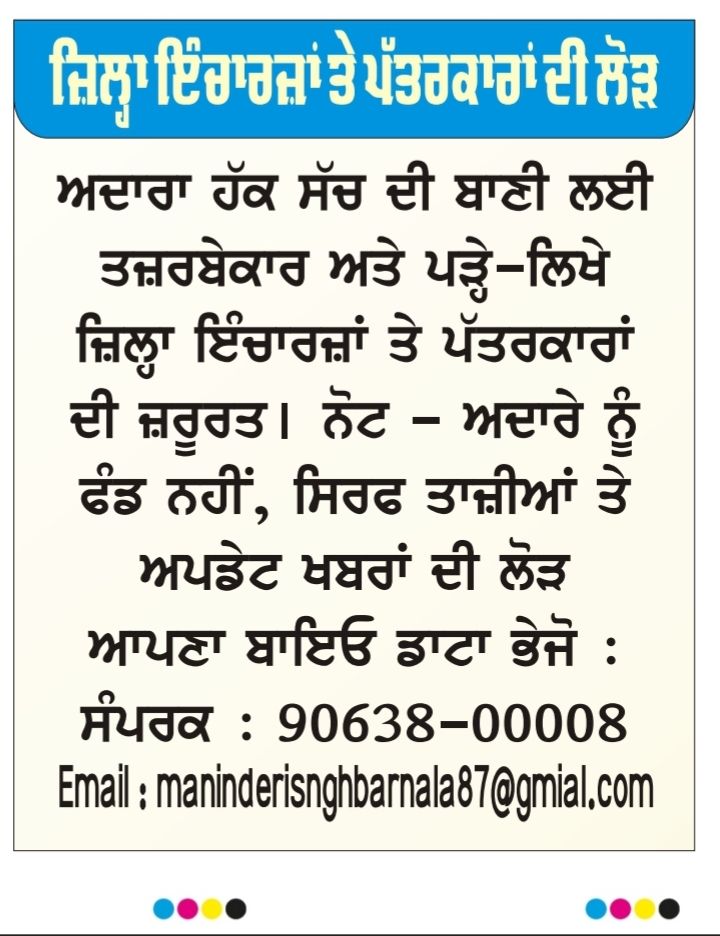 ਜ਼ਿਲ੍ਹਾ ਇੰਚਾਰਜ਼ਾਂ ਤੇ ਪੱਤਰਕਾਰਾਂ ਦੀ ਲੋੜ

ਅਦਾਰਾ ਹੱਕ ਸੱਚ ਦੀ ਬਾਣੀ ਲਈ ਤਜ਼ਰਬੇਕਾਰ ਅਤੇ ਪੜ੍ਹੇ-ਲਿਖੇ ਜ਼ਿਲ੍ਹਾ ਇੰਚਾਰਜ਼ਾਂ ਤੇ ਪੱਤਰਕਾਰਾਂ ਦੀ ਜ਼ਰੂਰਤ। ਨੋਟ - ਅਦਾਰੇ ਨੂੰ ਫੰਡ ਨਹੀਂ, ਸਿਰਫ ਤਾਜ਼ੀਆਂ ਤੇ ਅਪਡੇਟ ਖਬਰਾਂ ਦੀ ਲੋੜ

ਆਪਣਾ ਬਾਇਓ ਡਾਟਾ ਭੇਜੋ :

ਸੰਪਰਕ : 90638-00008

Email : maninderisnghbarnala87@gmial.com